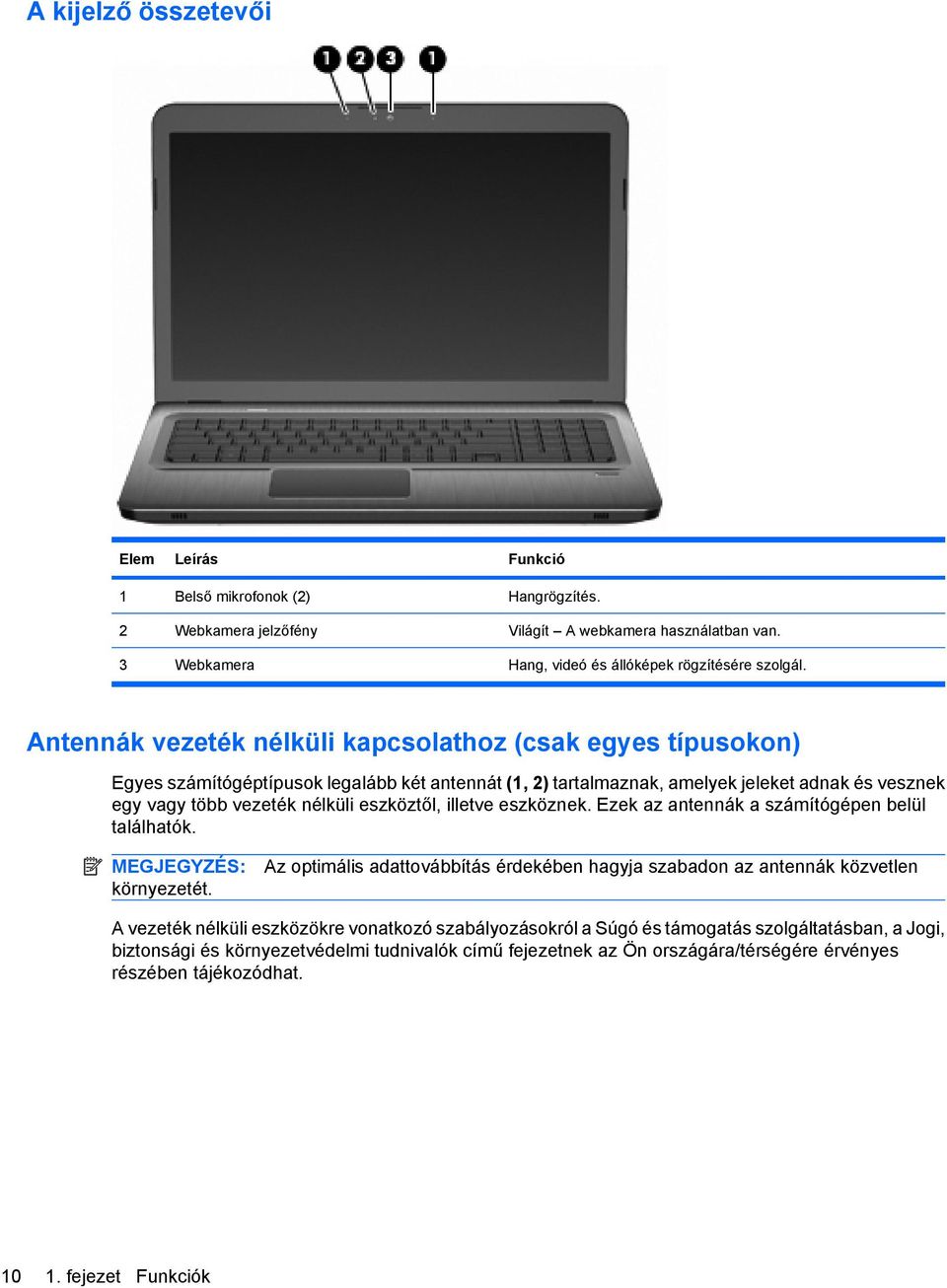 A kijelző összetevői

1 2 3 1

| Elem | Leírás | Funkció |
|---|---|---|
| 1 | Belső mikrofonok (2) | Hangrögzítés. |
| 2 | Webkamera jelzőfény | Világít – A webkamera használatban van. |
| 3 | Webkamera | Hang, videó és állóképek rögzítésére szolgál. |

Antennák vezeték nélküli kapcsolathoz (csak egyes típusokon)

Egyes számítógéptípusok legalább két antennát (1, 2) tartalmaznak, amelyek jeleket adnak és vesznek egy vagy több vezeték nélküli eszköztől, illetve eszköznek. Ezek az antennák a számítógépen belül találhatók.

MEGJEGYZÉS: Az optimális adattovábbítás érdekében hagyja szabadon az antennák közvetlen környezetét.

A vezeték nélküli eszközökre vonatkozó szabályozásokról a Súgó és támogatás szolgáltatásban, a Jogi, biztonsági és környezetvédelmi tudnivalók című fejezetnek az Ön országára/térségére érvényes részében tájékozódhat.

10 1. fejezet Funkciók